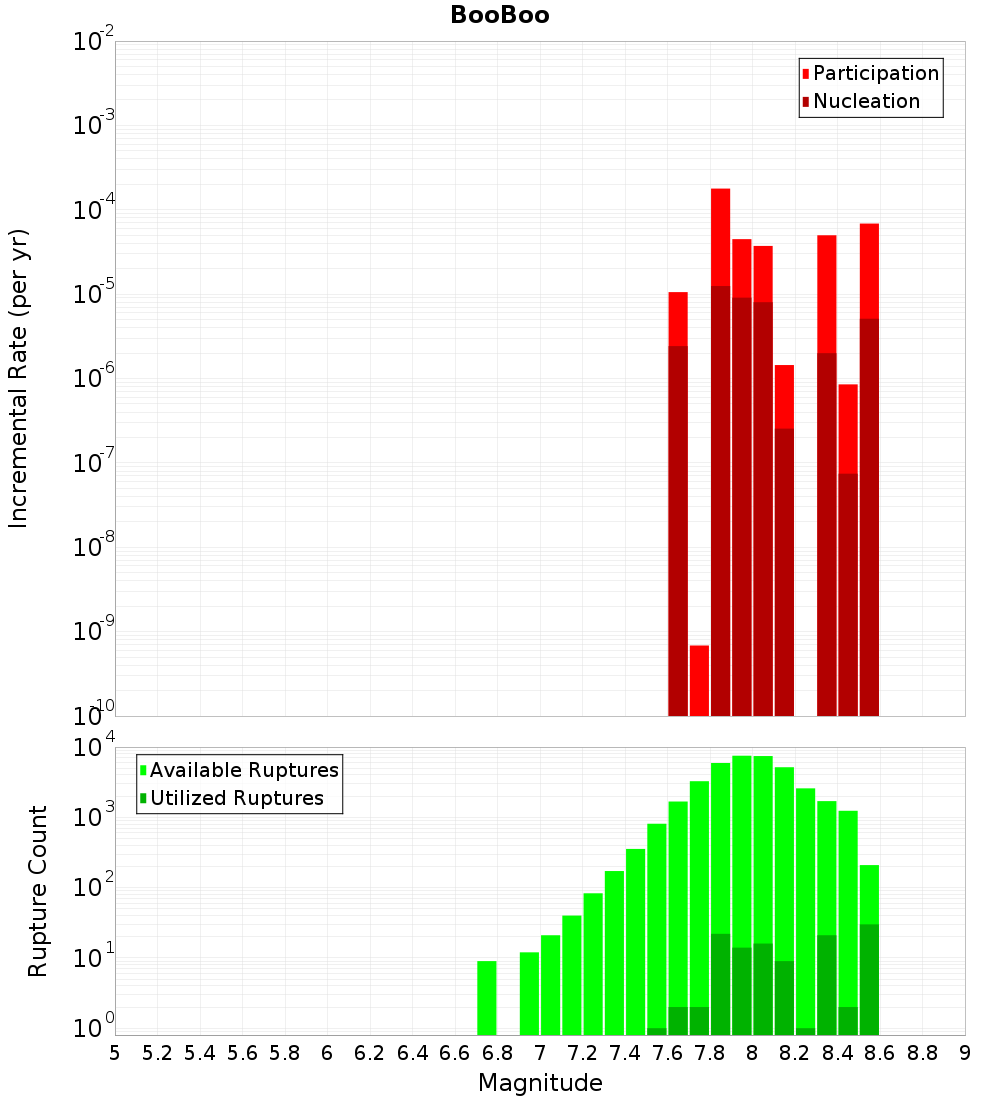 BooBoo

Participation
Nucleation

Incremental Rate (per yr)

$10^{-2}$
$10^{-3}$
$10^{-4}$
$10^{-5}$
$10^{-6}$
$10^{-7}$
$10^{-8}$
$10^{-9}$
$10^{-10}$

Available Ruptures
Utilized Ruptures

Rupture Count

$10^{4}$
$10^{3}$
$10^{2}$
$10^{1}$
$10^{0}$

5 5.2 5.4 5.6 5.8 6 6.2 6.4 6.6 6.8 7 7.2 7.4 7.6 7.8 8 8.2 8.4 8.6 8.8 9

Magnitude